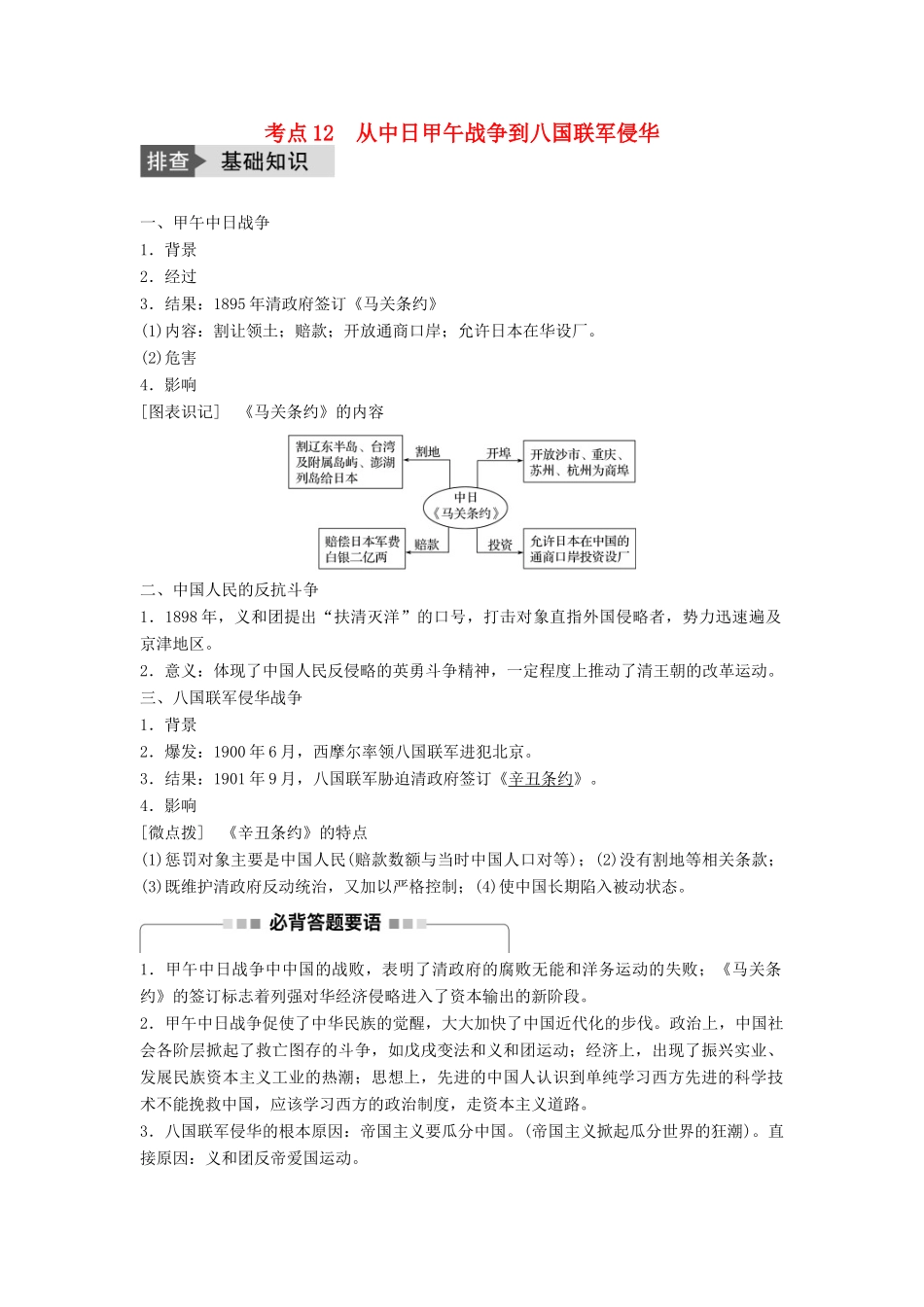 考点12　从中日甲午战争到八国联军侵华

排查 基础知识

一、甲午中日战争
1．背景
2．经过
3．结果：1895年清政府签订《马关条约》
(1)内容：割让领土；赔款；开放通商口岸；允许日本在华设厂。
(2)危害
4．影响
[图表识记]　《马关条约》的内容

割辽东半岛、台湾及附属岛屿、澎湖列岛给日本
割地
开埠
开放沙市、重庆、苏州、杭州为商埠
中日《马关条约》
赔偿日本军费白银二亿两
赔款
投资
允许日本在中国的通商口岸投资设厂

二、中国人民的反抗斗争
1．1898年，义和团提出“扶清灭洋”的口号，打击对象直指外国侵略者，势力迅速遍及京津地区。
2．意义：体现了中国人民反侵略的英勇斗争精神，一定程度上推动了清王朝的改革运动。
三、八国联军侵华战争
1．背景
2．爆发：1900年6月，西摩尔率领八国联军进犯北京。
3．结果：1901年9月，八国联军胁迫清政府签订《辛丑条约》。
4．影响
[微点拨]　《辛丑条约》的特点
(1)惩罚对象主要是中国人民(赔款数额与当时中国人口对等)；(2)没有割地等相关条款；(3)既维护清政府反动统治，又加以严格控制；(4)使中国长期陷入被动状态。

必背答题要语

1．甲午中日战争中中国的战败，表明了清政府的腐败无能和洋务运动的失败；《马关条约》的签订标志着列强对华经济侵略进入了资本输出的新阶段。
2．甲午中日战争促使了中华民族的觉醒，大大加快了中国近代化的步伐。政治上，中国社会各阶层掀起了救亡图存的斗争，如戊戌变法和义和团运动；经济上，出现了振兴实业、发展民族资本主义工业的热潮；思想上，先进的中国人认识到单纯学习西方先进的科学技术不能挽救中国，应该学习西方的政治制度，走资本主义道路。
3．八国联军侵华的根本原因：帝国主义要瓜分中国。(帝国主义掀起瓜分世界的狂潮)。直接原因：义和团反帝爱国运动。